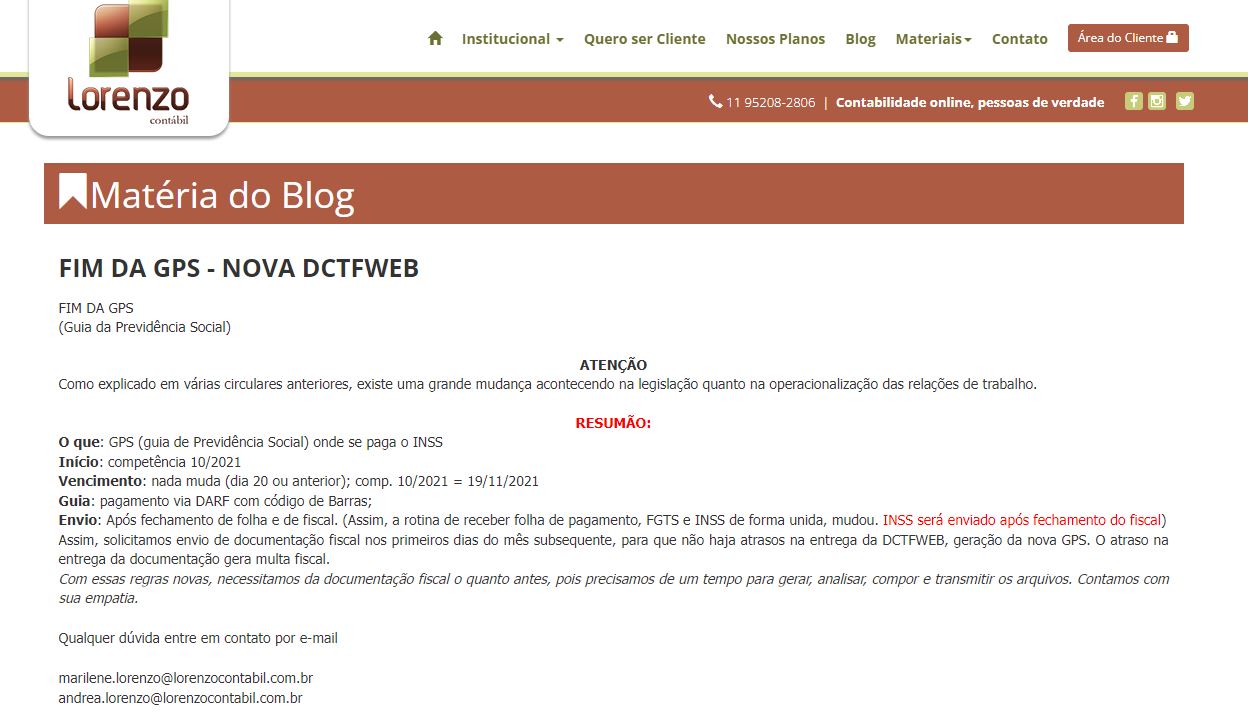 lorenzo
contábil

Institucional Quero ser Cliente Nossos Planos Blog Materiais Contato Área do Cliente

11 95208-2806 | Contabilidade online, pessoas de verdade

Matéria do Blog

FIM DA GPS - NOVA DCTFWEB

FIM DA GPS
(Guia da Previdência Social)

ATENÇÃO
Como explicado em várias circulares anteriores, existe uma grande mudança acontecendo na legislação quanto na operacionalização das relações de trabalho.

RESUMÃO:
O que: GPS (guia de Previdência Social) onde se paga o INSS
Início: competência 10/2021
Vencimento: nada muda (dia 20 ou anterior); comp. 10/2021 = 19/11/2021
Guia: pagamento via DARF com código de Barras;
Envio: Após fechamento de folha e de fiscal. (Assim, a rotina de receber folha de pagamento, FGTS e INSS de forma unida, mudou. INSS será enviado após fechamento do fiscal)
Assim, solicitamos envio de documentação fiscal nos primeiros dias do mês subsequente, para que não haja atrasos na entrega da DCTFWEB, geração da nova GPS. O atraso na entrega da documentação gera multa fiscal.
Com essas regras novas, necessitamos da documentação fiscal o quanto antes, pois precisamos de um tempo para gerar, analisar, compor e transmitir os arquivos. Contamos com sua empatia.

Qualquer dúvida entre em contato por e-mail

marilene.lorenzo@lorenzocontabil.com.br
andrea.lorenzo@lorenzocontabil.com.br